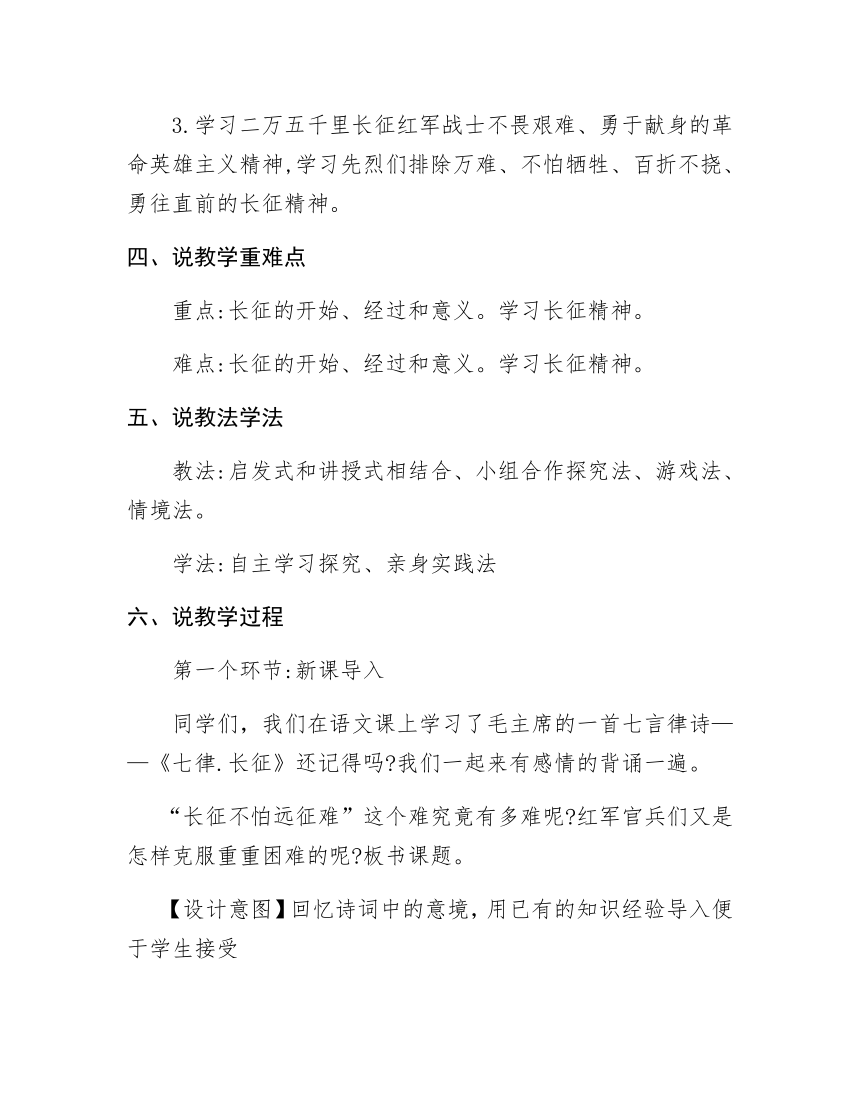 3.学习二万五千里长征红军战士不畏艰难、勇于献身的革命英雄主义精神,学习先烈们排除万难、不怕牺牲、百折不挠、勇往直前的长征精神。

四、说教学重难点

重点:长征的开始、经过和意义。学习长征精神。

难点:长征的开始、经过和意义。学习长征精神。

五、说教法学法

教法:启发式和讲授式相结合、小组合作探究法、游戏法、情境法。

学法:自主学习探究、亲身实践法

六、说教学过程

第一个环节:新课导入

同学们，我们在语文课上学习了毛主席的一首七言律诗——《七律.长征》还记得吗?我们一起来有感情的背诵一遍。

“长征不怕远征难”这个难究竟有多难呢?红军官兵们又是怎样克服重重困难的呢?板书课题。

【设计意图】回忆诗词中的意境，用已有的知识经验导入便于学生接受